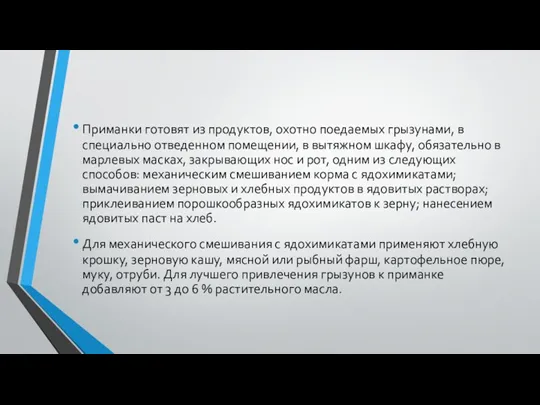 • Приманки готовят из продуктов, охотно поедаемых грызунами, в специально отведенном помещении, в вытяжном шкафу, обязательно в марлевых масках, закрывающих нос и рот, одним из следующих способов: механическим смешиванием корма с ядохимикатами; вымачиванием зерновых и хлебных продуктов в ядовитых растворах; приклеиванием порошкообразных ядохимикатов к зерну; нанесением ядовитых паст на хлеб.

• Для механического смешивания с ядохимикатами применяют хлебную крошку, зерновую кашу, мясной или рыбный фарш, картофельное пюре, муку, отруби. Для лучшего привлечения грызунов к приманке добавляют от 3 до 6 % растительного масла.